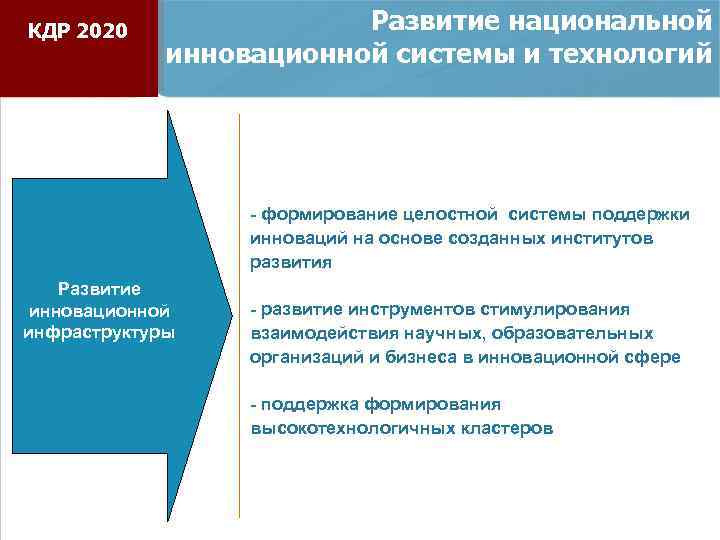 КДР 2020

Развитие национальной инновационной системы и технологий

Развитие инновационной инфраструктуры

- формирование целостной системы поддержки инноваций на основе созданных институтов развития

- развитие инструментов стимулирования взаимодействия научных, образовательных организаций и бизнеса в инновационной сфере

- поддержка формирования высокотехнологичных кластеров